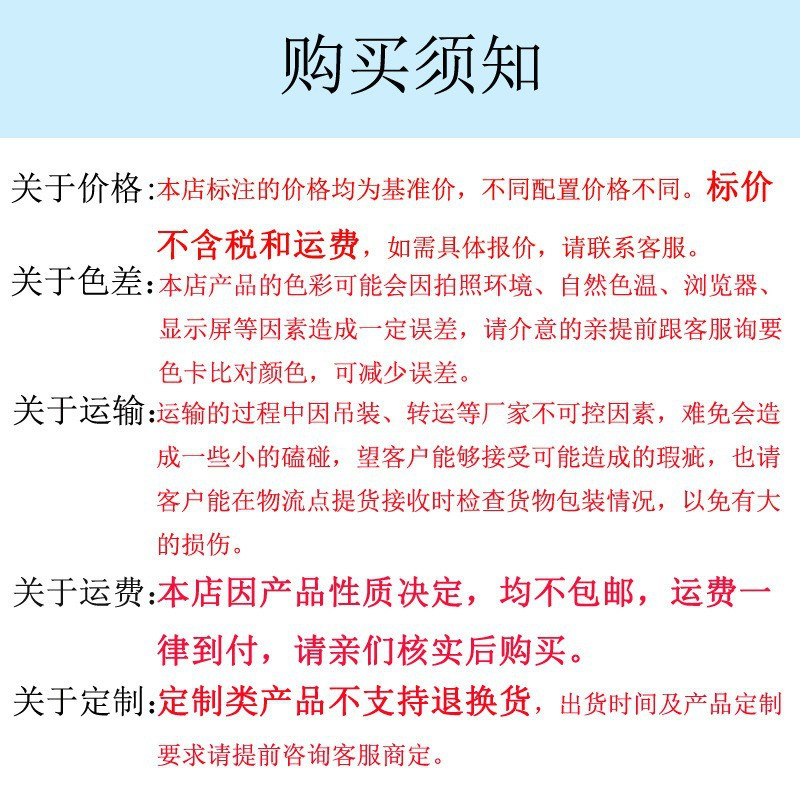 购买须知

关于价格:本店标注的价格均为基准价，不同配置价格不同。标价不含税和运费，如需具体报价，请联系客服。

关于色差:本店产品的色彩可能会因拍照环境、自然色温、浏览器、显示屏等因素造成一定误差，请介意的亲提前跟客服询要色卡比对颜色，可减少误差。

关于运输:运输的过程中因吊装、转运等厂家不可控因素，难免会造成一些小的磕碰，望客户能够接受可能造成的瑕疵，也请客户能在物流点提货接收时检查货物包装情况，以免有大的损伤。

关于运费:本店因产品性质决定，均不包邮，运费一律到付，请亲们核实后购买。

关于定制:定制类产品不支持退换货，出货时间及产品定制要求请提前咨询客服商定。